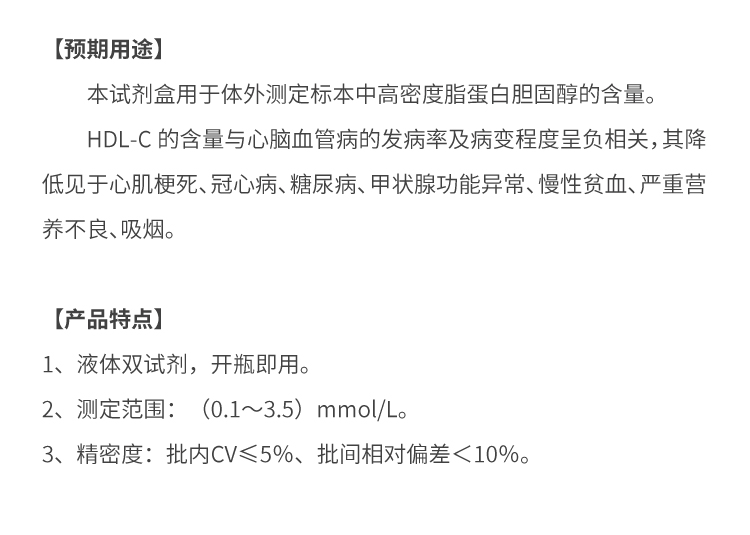 【预期用途】

本试剂盒用于体外测定标本中高密度脂蛋白胆固醇的含量。

HDL-C的含量与心脑血管病的发病率及病变程度呈负相关，其降低见于心肌梗死、冠心病、糖尿病、甲状腺功能异常、慢性贫血、严重营养不良、吸烟。

【产品特点】

1、液体双试剂，开瓶即用。

2、测定范围：（0.1～3.5）mmol/L。

3、精密度：批内CV≤5%、批间相对偏差＜10%。